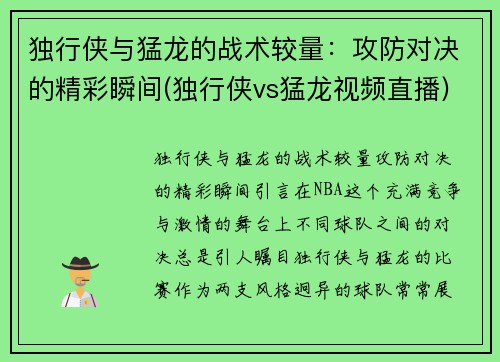 独行侠与猛龙的战术较量：攻防对决的精彩瞬间(独行侠vs猛龙视频直播)

独行侠与猛龙的战术较量攻防对决的精彩瞬间引言在NBA这个充满竞争与激情的舞台上不同球队之间的对决总是引人瞩目独行侠与猛龙的比赛作为两支风格迥异的球队常常展